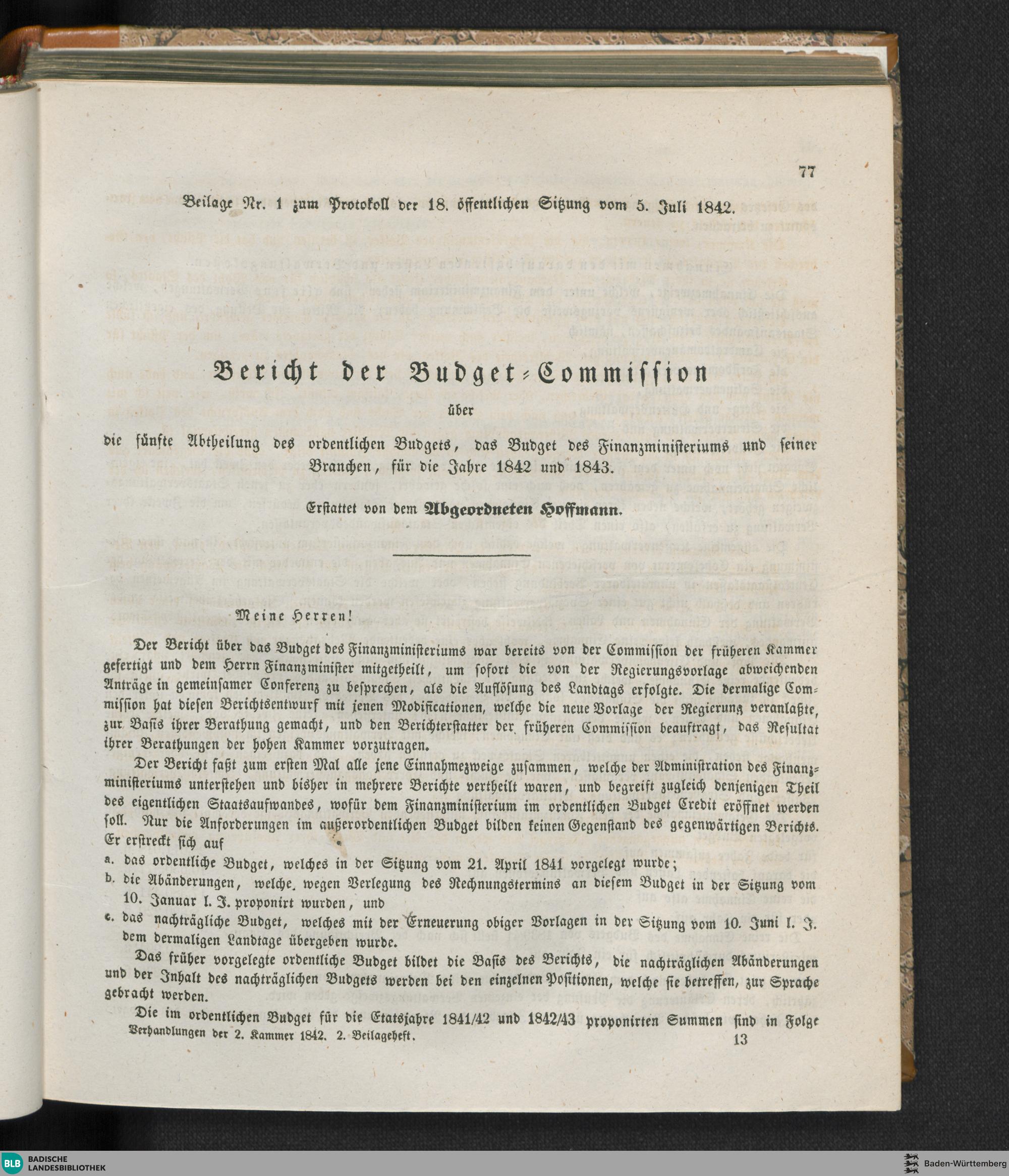 77

Beilage Nr. 1 zum Protokoll der 18. öffentlichen Sitzung vom 5. Juli 1842.

Bericht der Budget-Commission

über

die fünfte Abtheilung des ordentlichen Budgets, das Budget des Finanzministeriums und seiner Branchen, für die Jahre 1842 und 1843.

Erstattet von dem Abgeordneten Hoffmann.

Meine Herren!

Der Bericht über das Budget des Finanzministeriums war bereits von der Commission der früheren Kammer gefertigt und dem Herrn Finanzminister mitgetheilt, um sofort die von der Regierungsvorlage abweichenden Anträge in gemeinsamer Conferenz zu besprechen, als die Auflösung des Landtags erfolgte. Die dermalige Commission hat diesen Berichtsentwurf mit jenen Modificationen, welche die neue Vorlage der Regierung veranlaßte, zur Basis ihrer Berathung gemacht, und den Berichterstatter der früheren Commission beauftragt, das Resultat ihrer Berathungen der hohen Kammer vorzutragen.

Der Bericht faßt zum ersten Mal alle jene Einnahmezweige zusammen, welche der Administration des Finanzministeriums unterstehen und bisher in mehrere Berichte vertheilt waren, und begreift zugleich denjenigen Theil des eigentlichen Staatsaufwandes, wofür dem Finanzministerium im ordentlichen Budget Credit eröffnet werden soll. Nur die Anforderungen im außerordentlichen Budget bilden keinen Gegenstand des gegenwärtigen Berichts. Er erstreckt sich auf

a. das ordentliche Budget, welches in der Sitzung vom 21. April 1841 vorgelegt wurde;

b. die Abänderungen, welche wegen Verlegung des Rechnungstermins an diesem Budget in der Sitzung vom 10. Januar l. J. proponirt wurden, und

c. das nachträgliche Budget, welches mit der Erneuerung obiger Vorlagen in der Sitzung vom 10. Juni l. J. dem dermaligen Landtage übergeben wurde.

Das früher vorgelegte ordentliche Budget bildet die Basis des Berichts, die nachträglichen Abänderungen und der Inhalt des nachträglichen Budgets werden bei den einzelnen Positionen, welche sie betreffen, zur Sprache gebracht werden.

Die im ordentlichen Budget für die Etatsjahre 1841/42 und 1842/43 proponirten Summen sind in Folge

Verhandlungen der 2. Kammer 1842. 2. Beilageheft. 13

BLB BADISCHE LANDESBIBLIOTHEK

Baden-Württemberg